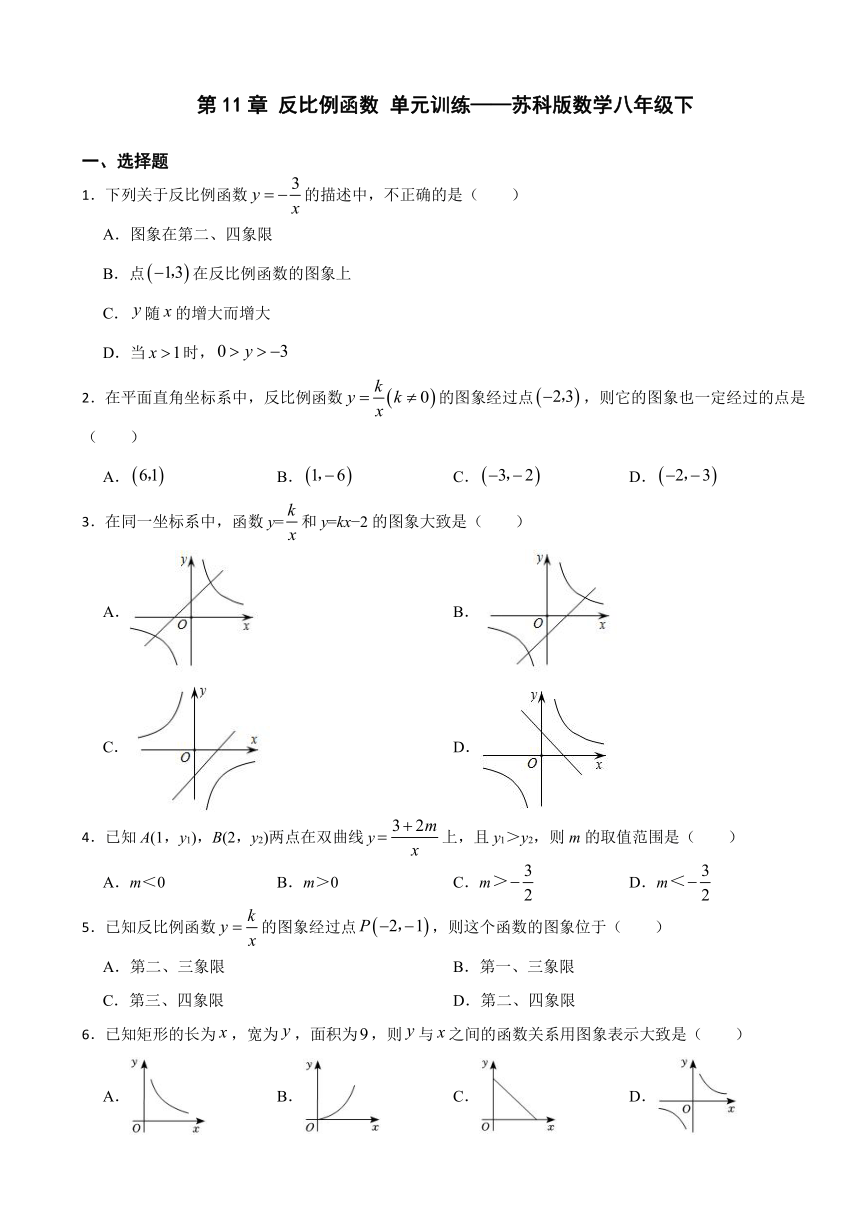 第 11 章 反比例函数 单元训练——苏科版数学八年级下

一、选择题

1．下列关于反比例函数 $y=-\frac{3}{x}$ 的描述中，不正确的是（　　）

A．图象在第二、四象限

B．点 $(-1,3)$ 在反比例函数的图象上

C．$y$ 随 $x$ 的增大而增大

D．当 $x>1$ 时，$0>y>-3$

2．在平面直角坐标系中，反比例函数 $y=\frac{k}{x}(k\neq 0)$ 的图象经过点 $(-2,3)$，则它的图象也一定经过的点是（　　）

A．$(6,1)$　　B．$(1,-6)$　　C．$(-3,-2)$　　D．$(-2,-3)$

3．在同一坐标系中，函数 $y=\frac{k}{x}$ 和 $y=kx-2$ 的图象大致是（　　）

A．
y
O x

B．
y
O x

C．
y
O x

D．
y
O x

4．已知 $A(1，y_1)$，$B(2，y_2)$两点在双曲线 $y=\frac{3+2m}{x}$ 上，且 $y_1>y_2$，则 $m$ 的取值范围是（　　）

A．$m<0$　　B．$m>0$　　C．$m>-\frac{3}{2}$　　D．$m<-\frac{3}{2}$

5．已知反比例函数 $y=\frac{k}{x}$ 的图象经过点 $P(-2,-1)$，则这个函数的图象位于（　　）

A．第二、三象限　　B．第一、三象限

C．第三、四象限　　D．第二、四象限

6．已知矩形的长为 $x$，宽为 $y$，面积为 $9$，则 $y$ 与 $x$ 之间的函数关系用图象表示大致是（　　）

A．
y
O x

B．
y
O x

C．
y
O x

D．
y
O x